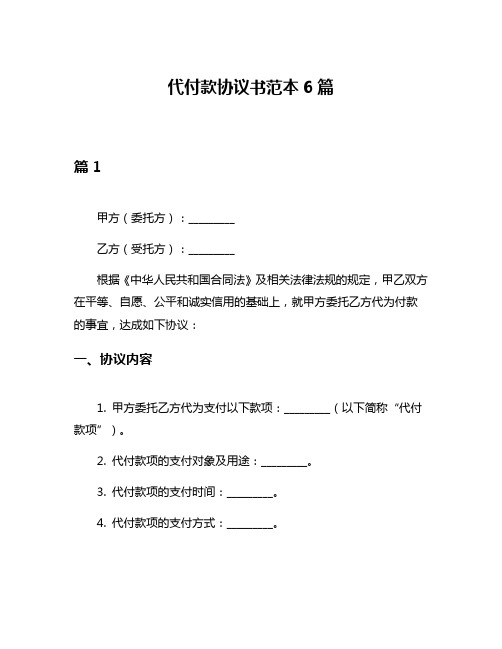 代付款协议书范本 6 篇

篇 1

甲方（委托方）：________

乙方（受托方）：________

根据《中华人民共和国合同法》及相关法律法规的规定，甲乙双方在平等、自愿、公平和诚实信用的基础上，就甲方委托乙方代为付款的事宜，达成如下协议：

一、协议内容

1. 甲方委托乙方代为支付以下款项：________（以下简称“代付款项”）。

2. 代付款项的支付对象及用途：________。

3. 代付款项的支付时间：________。

4. 代付款项的支付方式：________。